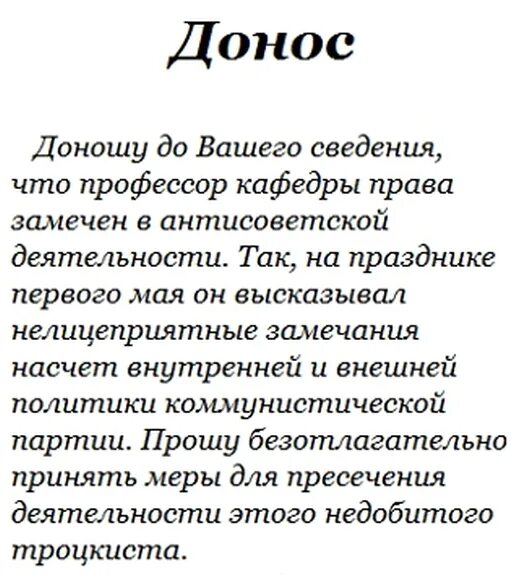 Донос

Доношу до Вашего сведения, что профессор кафедры права замечен в антисоветской деятельности. Так, на празднике первого мая он высказывал нелицеприятные замечания насчет внутренней и внешней политики коммунистической партии. Прошу безотлагательно принять меры для пресечения деятельности этого недобитого троцкиста.